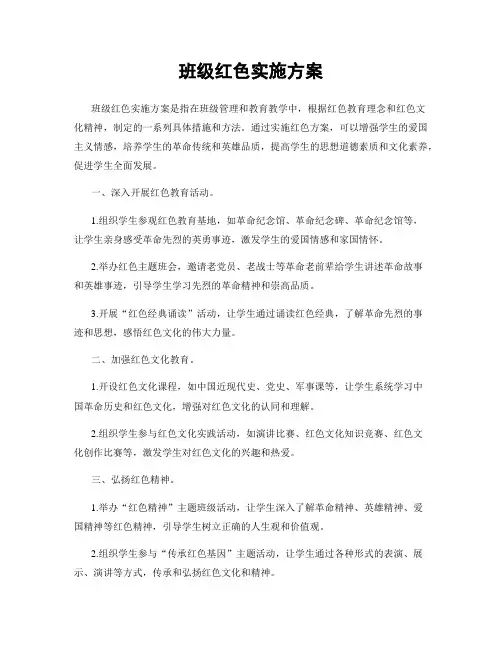 班级红色实施方案

班级红色实施方案是指在班级管理和教育教学中，根据红色教育理念和红色文化精神，制定的一系列具体措施和方法。通过实施红色方案，可以增强学生的爱国主义情感，培养学生的革命传统和英雄品质，提高学生的思想道德素质和文化素养，促进学生全面发展。

一、深入开展红色教育活动。

1.组织学生参观红色教育基地，如革命纪念馆、革命纪念碑、革命纪念馆等，让学生亲身感受革命先烈的英勇事迹，激发学生的爱国情感和家国情怀。

2.举办红色主题班会，邀请老党员、老战士等革命老前辈给学生讲述革命故事和英雄事迹，引导学生学习先烈的革命精神和崇高品质。

3.开展“红色经典诵读”活动，让学生通过诵读红色经典，了解革命先烈的事迹和思想，感悟红色文化的伟大力量。

二、加强红色文化教育。

1.开设红色文化课程，如中国近现代史、党史、军事课等，让学生系统学习中国革命历史和红色文化，增强对红色文化的认同和理解。

2.组织学生参与红色文化实践活动，如演讲比赛、红色文化知识竞赛、红色文化创作比赛等，激发学生对红色文化的兴趣和热爱。

三、弘扬红色精神。

1.举办“红色精神”主题班级活动，让学生深入了解革命精神、英雄精神、爱国精神等红色精神，引导学生树立正确的人生观和价值观。

2.组织学生参与“传承红色基因”主题活动，让学生通过各种形式的表演、展示、演讲等方式，传承和弘扬红色文化和精神。